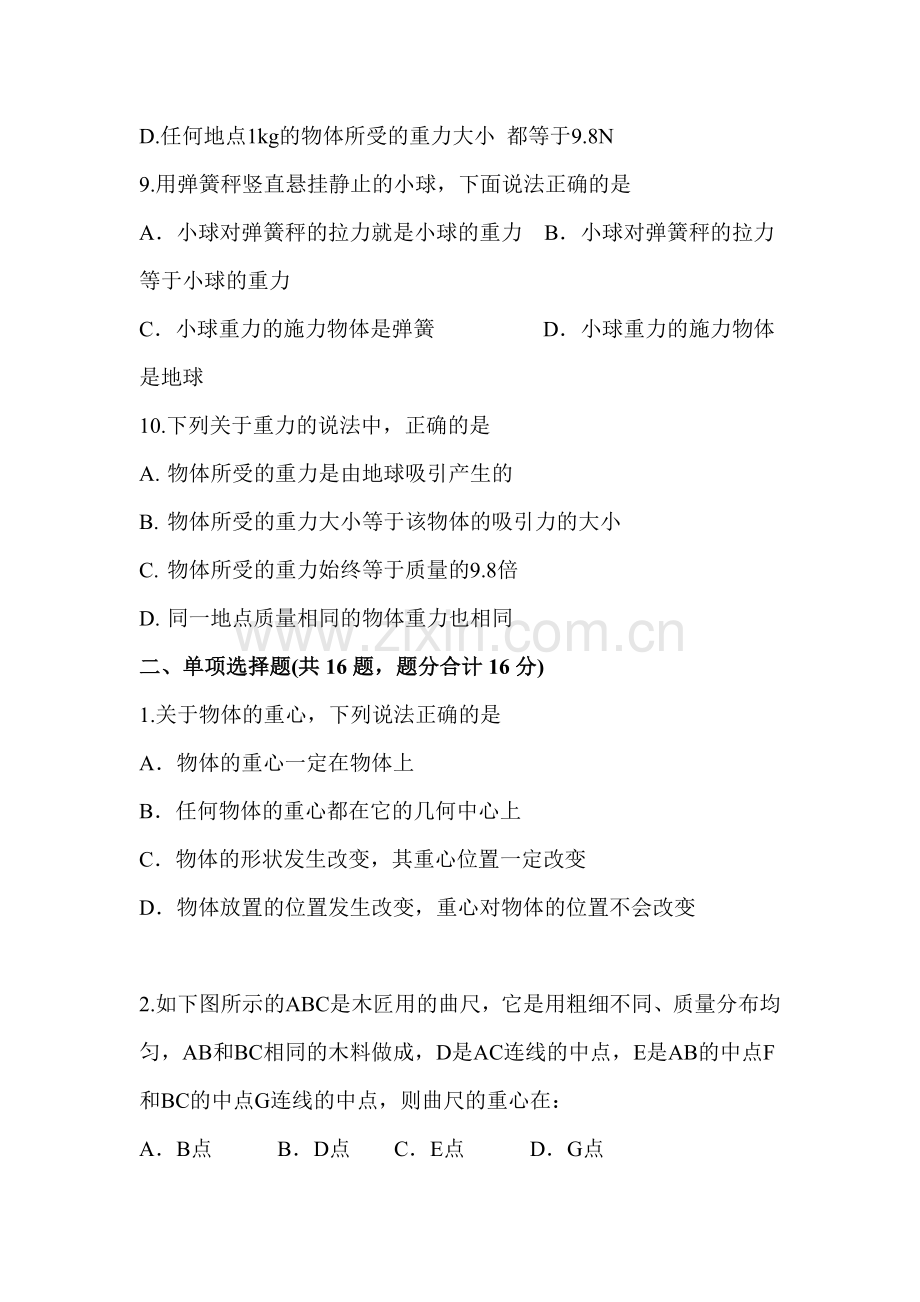 D.任何地点1kg的物体所受的重力大小 都等于9.8N

9.用弹簧秤竖直悬挂静止的小球，下面说法正确的是

A．小球对弹簧秤的拉力就是小球的重力 B．小球对弹簧秤的拉力等于小球的重力

C．小球重力的施力物体是弹簧 D．小球重力的施力物体是地球

10.下列关于重力的说法中，正确的是

A.物体所受的重力是由地球吸引产生的

B.物体所受的重力大小等于该物体的吸引力的大小

C.物体所受的重力始终等于质量的9.8倍

D.同一地点质量相同的物体重力也相同

二、单项选择题(共16题，题分合计16分)

1.关于物体的重心，下列说法正确的是

A．物体的重心一定在物体上

B．任何物体的重心都在它的几何中心上

C．物体的形状发生改变，其重心位置一定改变

D．物体放置的位置发生改变，重心对物体的位置不会改变

2.如下图所示的ABC是木匠用的曲尺，它是用粗细不同、质量分布均匀，AB和BC相同的木料做成，D是AC连线的中点，E是AB的中点F和BC的中点G连线的中点，则曲尺的重心在：

A．B点 B．D点 C．E点 D．G点

www.zixin.com.cn